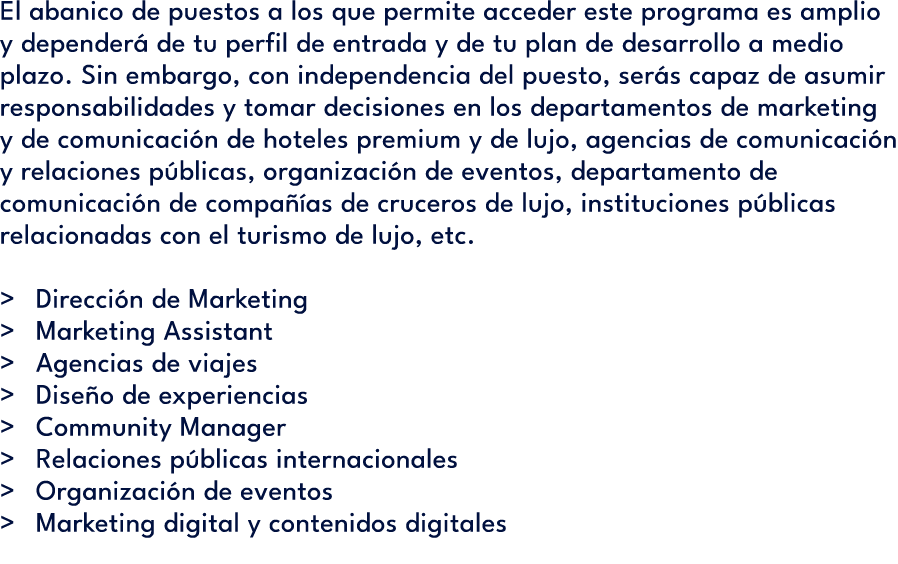 El abanico de puestos a los que permite acceder este programa es amplio y dependerá de tu perfil de entrada y de tu plan de desarrollo a medio plazo. Sin embargo, con independencia del puesto, serás capaz de asumir responsabilidades y tomar decisiones en los departamentos de marketing y de comunicación de hoteles premium y de lujo, agencias de comunicación y relaciones públicas, organización de eventos, departamento de comunicación de compañías de cruceros de lujo, instituciones públicas relacionadas con el turismo de lujo, etc.

> Dirección de Marketing
> Marketing Assistant
> Agencias de viajes
> Diseño de experiencias
> Community Manager
> Relaciones públicas internacionales
> Organización de eventos
> Marketing digital y contenidos digitales